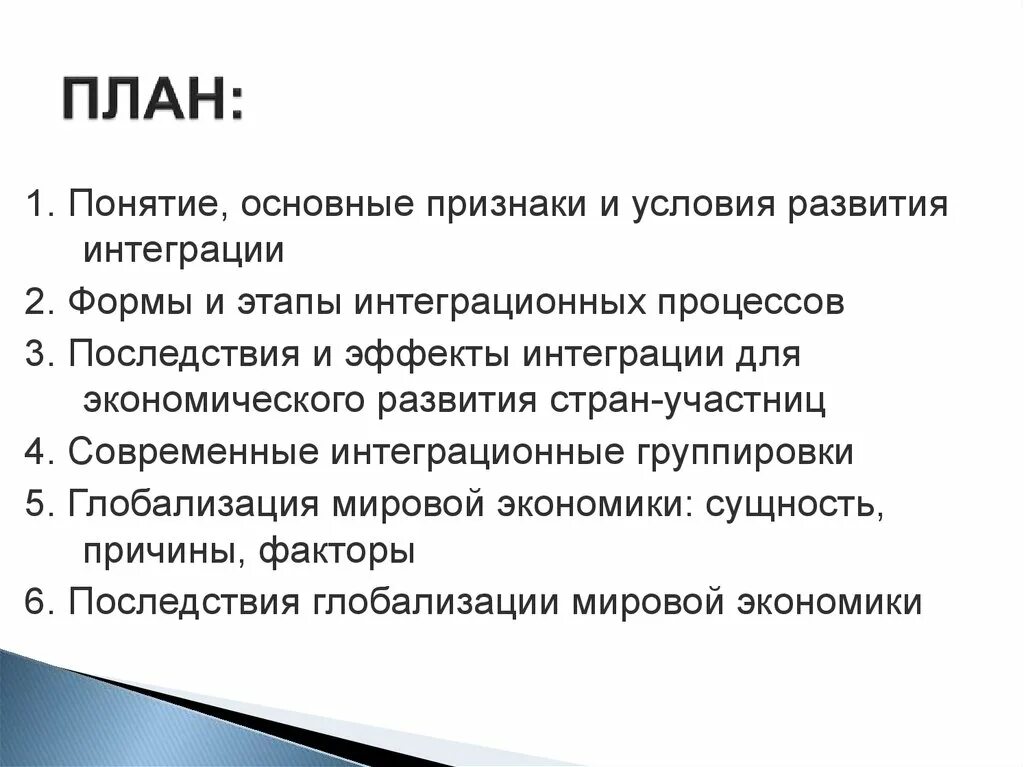 ПЛАН:

1. Понятие, основные признаки и условия развития интеграции

2. Формы и этапы интеграционных процессов

3. Последствия и эффекты интеграции для экономического развития стран-участниц

4. Современные интеграционные группировки

5. Глобализация мировой экономики: сущность, причины, факторы

6. Последствия глобализации мировой экономики